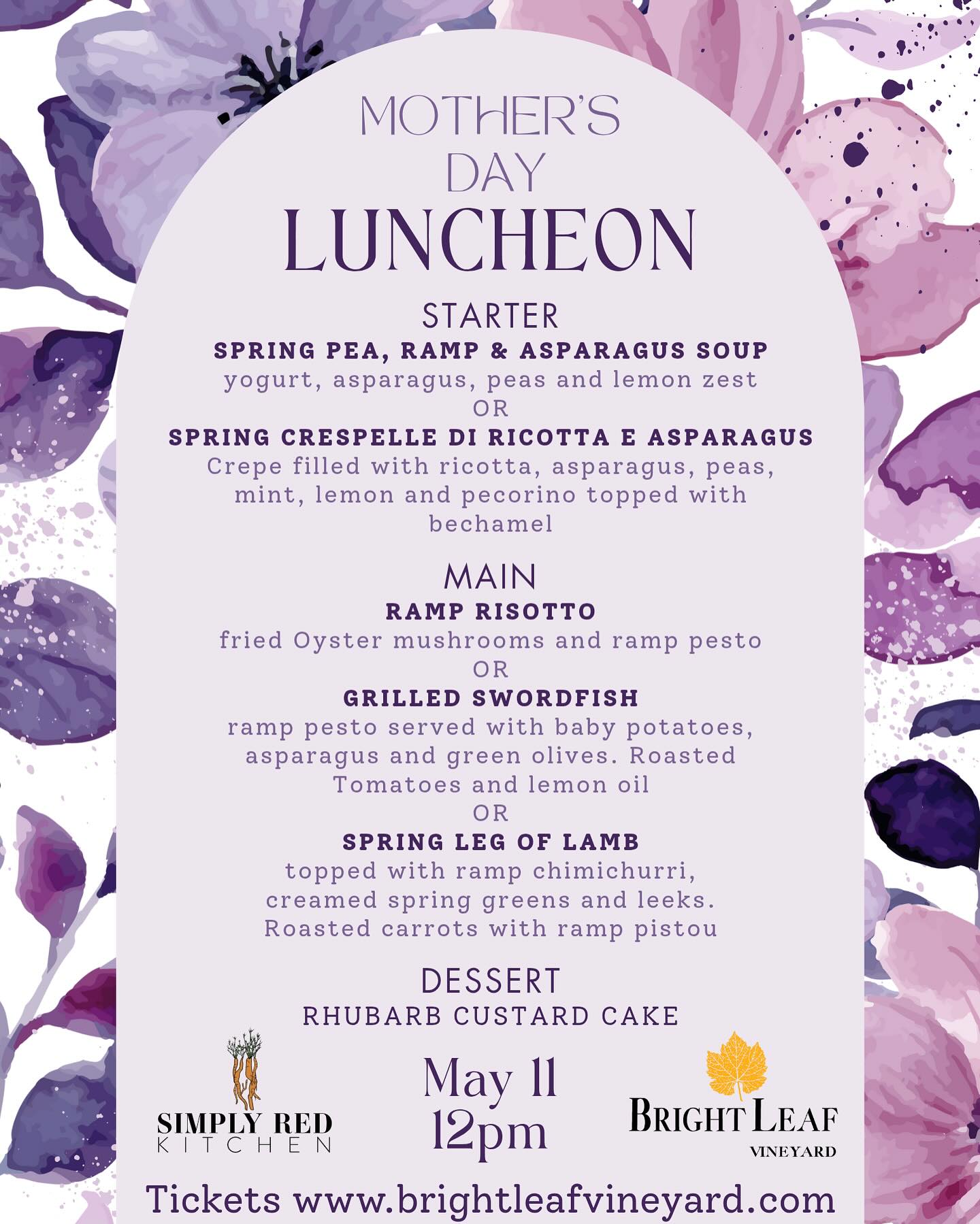 MOTHER'S DAY
LUNCHEON

STARTER
SPRING PEA, RAMP & ASPARAGUS SOUP
yogurt, asparagus, peas and lemon zest
OR
SPRING CRESPELLE DI RICOTTA E ASPARAGUS
Crepe filled with ricotta, asparagus, peas, mint, lemon and pecorino topped with bechamel

MAIN
RAMP RISOTTO
fried Oyster mushrooms and ramp pesto
OR
GRILLED SWORDFISH
ramp pesto served with baby potatoes, asparagus and green olives. Roasted Tomatoes and lemon oil
OR
SPRING LEG OF LAMB
topped with ramp chimichurri, creamed spring greens and leeks. Roasted carrots with ramp pistou

DESSERT
RHUBARB CUSTARD CAKE

SIMPLY RED
KITCHEN

May 11
12pm

BRIGHT LEAF
VINEYARD

Tickets www.brightleafvineyard.com